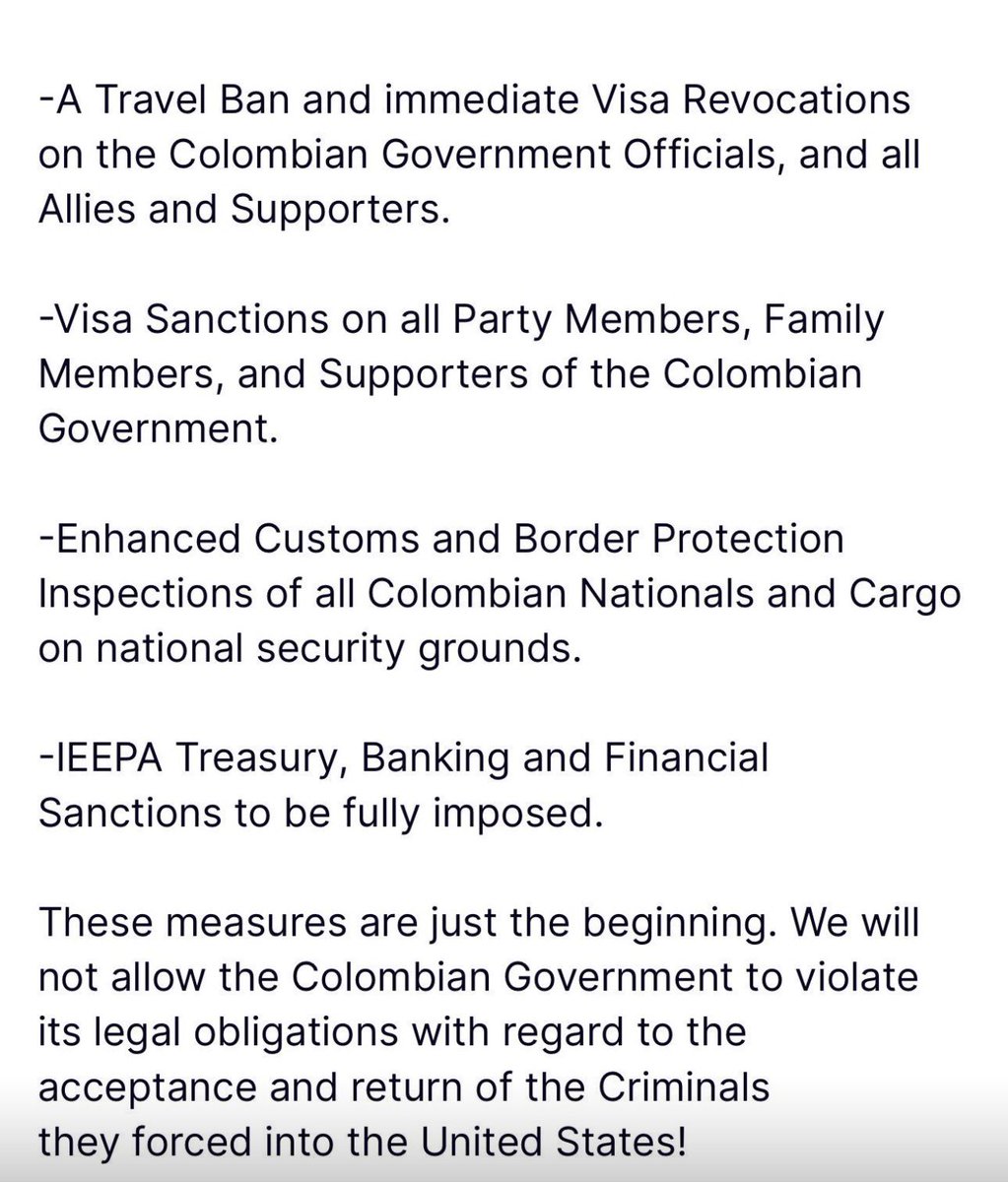 -A Travel Ban and immediate Visa Revocations on the Colombian Government Officials, and all Allies and Supporters.

-Visa Sanctions on all Party Members, Family Members, and Supporters of the Colombian Government.

-Enhanced Customs and Border Protection Inspections of all Colombian Nationals and Cargo on national security grounds.

-IEEPA Treasury, Banking and Financial Sanctions to be fully imposed.

These measures are just the beginning. We will not allow the Colombian Government to violate its legal obligations with regard to the acceptance and return of the Criminals they forced into the United States!